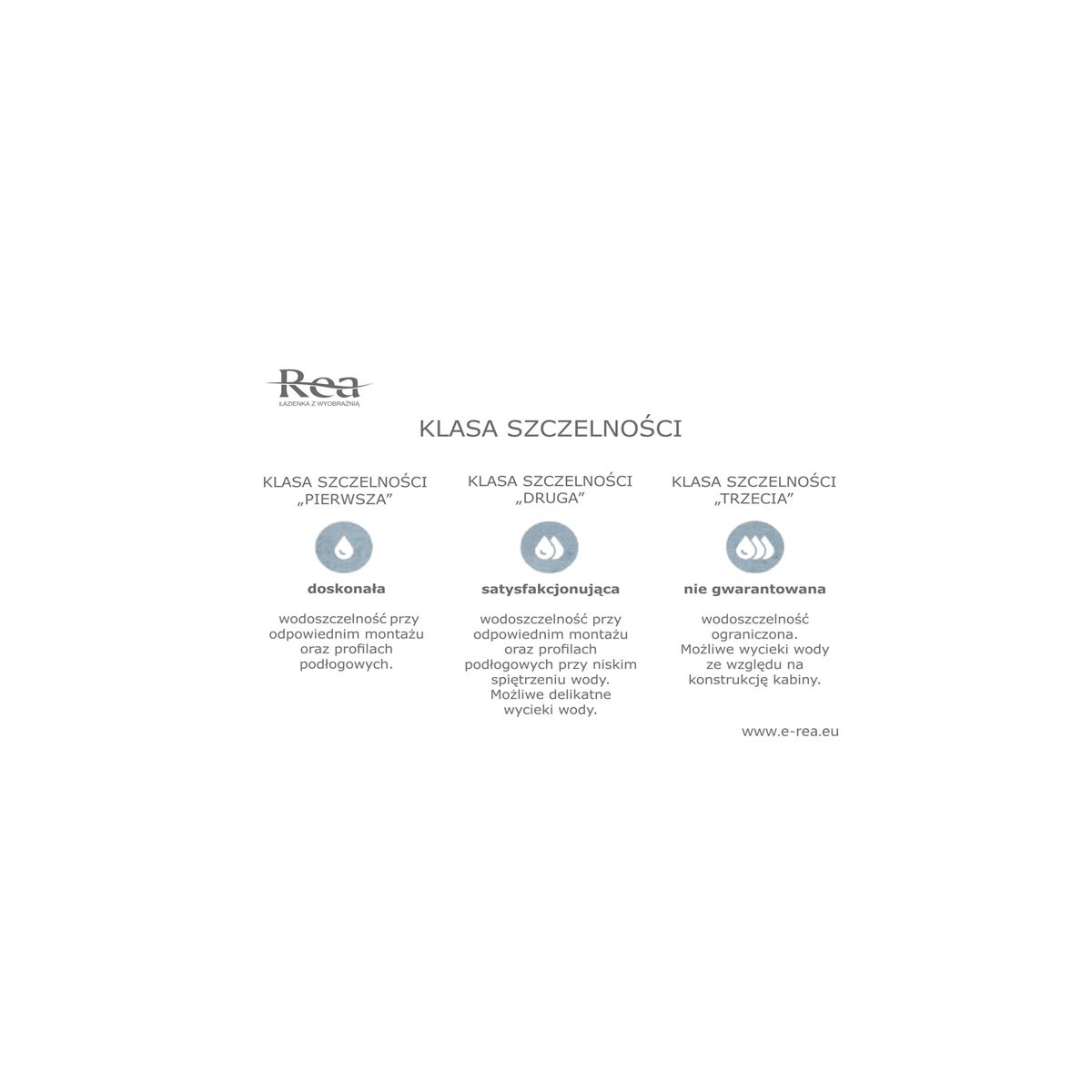 Rea
ŁAZIENKA Z WYOBRAŹNIĄ

KLASA SZCZELNOŚCI

KLASA SZCZELNOŚCI „PIERWSZA”

doskonała

wodoszczelność przy odpowiednim montażu oraz profilach podłogowych.

KLASA SZCZELNOŚCI „DRUGA”

satysfakcjonująca

wodoszczelność przy odpowiednim montażu oraz profilach podłogowych przy niskim spiętrzeniu wody. Możliwe delikatne wycieki wody.

KLASA SZCZELNOŚCI „TRZECIA”

nie gwarantowana

wodoszczelność ograniczona. Możliwe wycieki wody ze względu na konstrukcję kabiny.

www.e-rea.eu